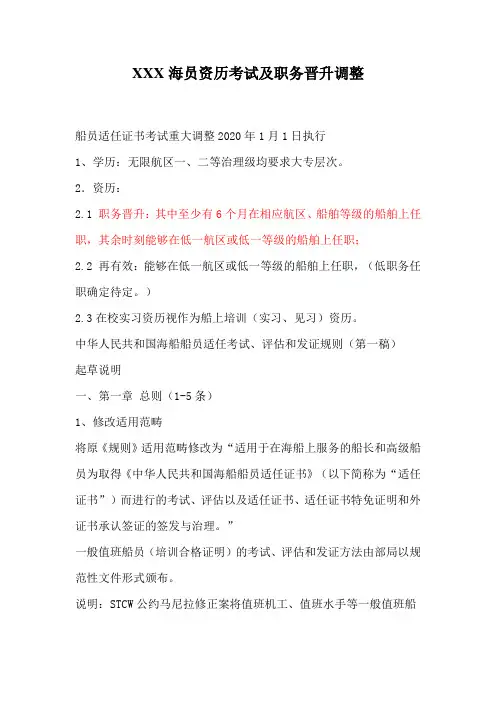 XXX 海员资历考试及职务晋升调整

船员适任证书考试重大调整 2020 年 1 月 1 日执行

1、学历：无限航区一、二等治理级均要求大专层次。

2．资历：

2.1 职务晋升：其中至少有 6 个月在相应航区、船舶等级的船舶上任职，其余时刻能够在低一航区或低一等级的船舶上任职；

2.2 再有效：能够在低一航区或低一等级的船舶上任职，（低职务任职确定待定。）

2.3 在校实习资历视作为船上培训（实习、见习）资历。

中华人民共和国海船船员适任考试、评估和发证规则（第一稿）

起草说明

一、第一章 总则（1-5 条）

1、修改适用范畴

将原《规则》适用范畴修改为“适用于在海船上服务的船长和高级船员为取得《中华人民共和国海船船员适任证书》（以下简称为“适任证书”）而进行的考试、评估以及适任证书、适任证书特免证明和外证书承认签证的签发与治理。”

一般值班船员（培训合格证明）的考试、评估和发证方法由部局以规范性文件形式颁布。

说明：STCW 公约马尼拉修正案将值班机工、值班水手等一般值班船